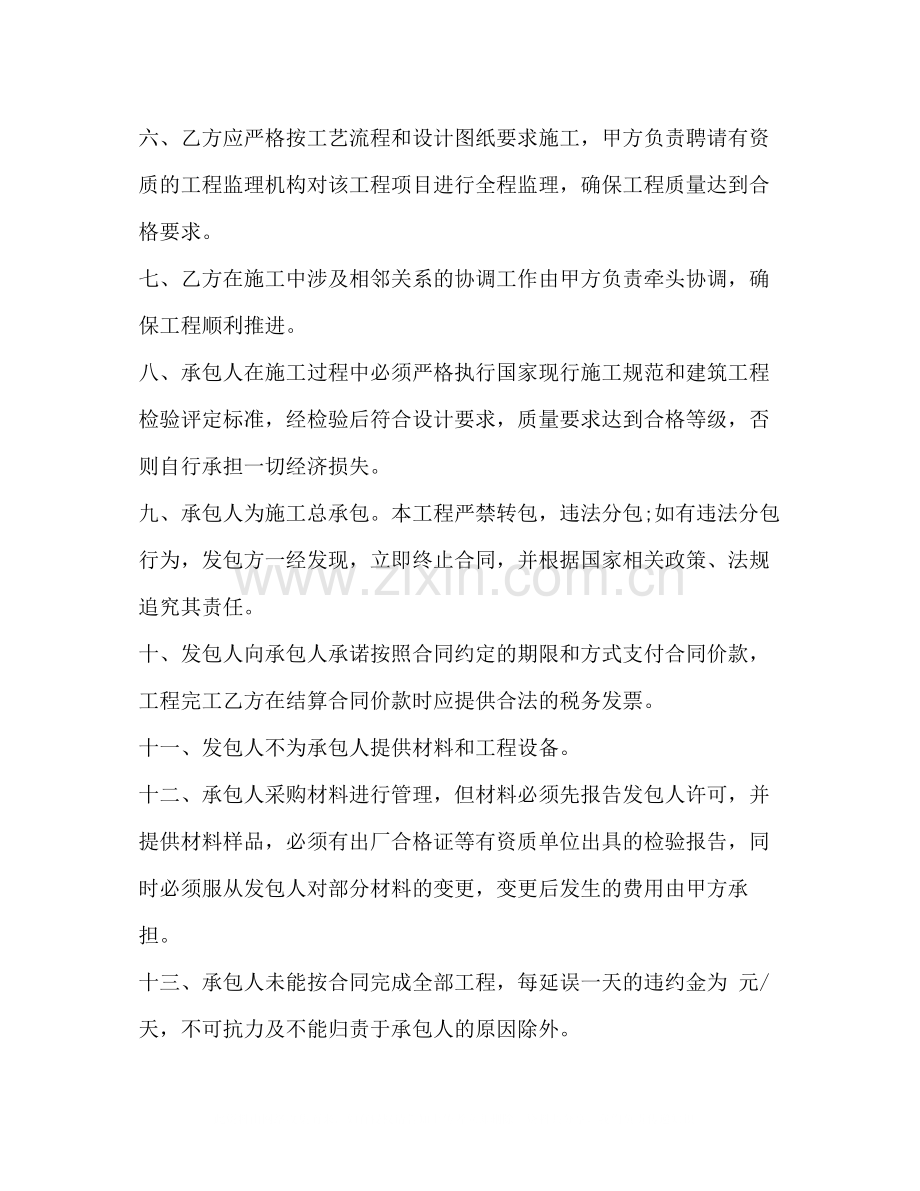 六、乙方应严格按工艺流程和设计图纸要求施工，甲方负责聘请有资质的工程监理机构对该工程项目进行全程监理，确保工程质量达到合格要求。

七、乙方在施工中涉及相邻关系的协调工作由甲方负责牵头协调，确保工程顺利推进。

八、承包人在施工过程中必须严格执行国家现行施工规范和建筑工程检验评定标准，经检验后符合设计要求，质量要求达到合格等级，否则自行承担一切经济损失。

九、承包人为施工总承包。本工程严禁转包，违法分包;如有违法分包行为，发包方一经发现，立即终止合同，并根据国家相关政策、法规追究其责任。

十、发包人向承包人承诺按照合同约定的期限和方式支付合同价款，工程完工乙方在结算合同价款时应提供合法的税务发票。

十一、发包人不为承包人提供材料和工程设备。

十二、承包人采购材料进行管理，但材料必须先报告发包人许可，并提供材料样品，必须有出厂合格证等有资质单位出具的检验报告，同时必须服从发包人对部分材料的变更，变更后发生的费用由甲方承担。

十三、承包人未能按合同完成全部工程，每延误一天的违约金为 元/天，不可抗力及不能归责于承包人的原因除外。

www.zixin.com.cn